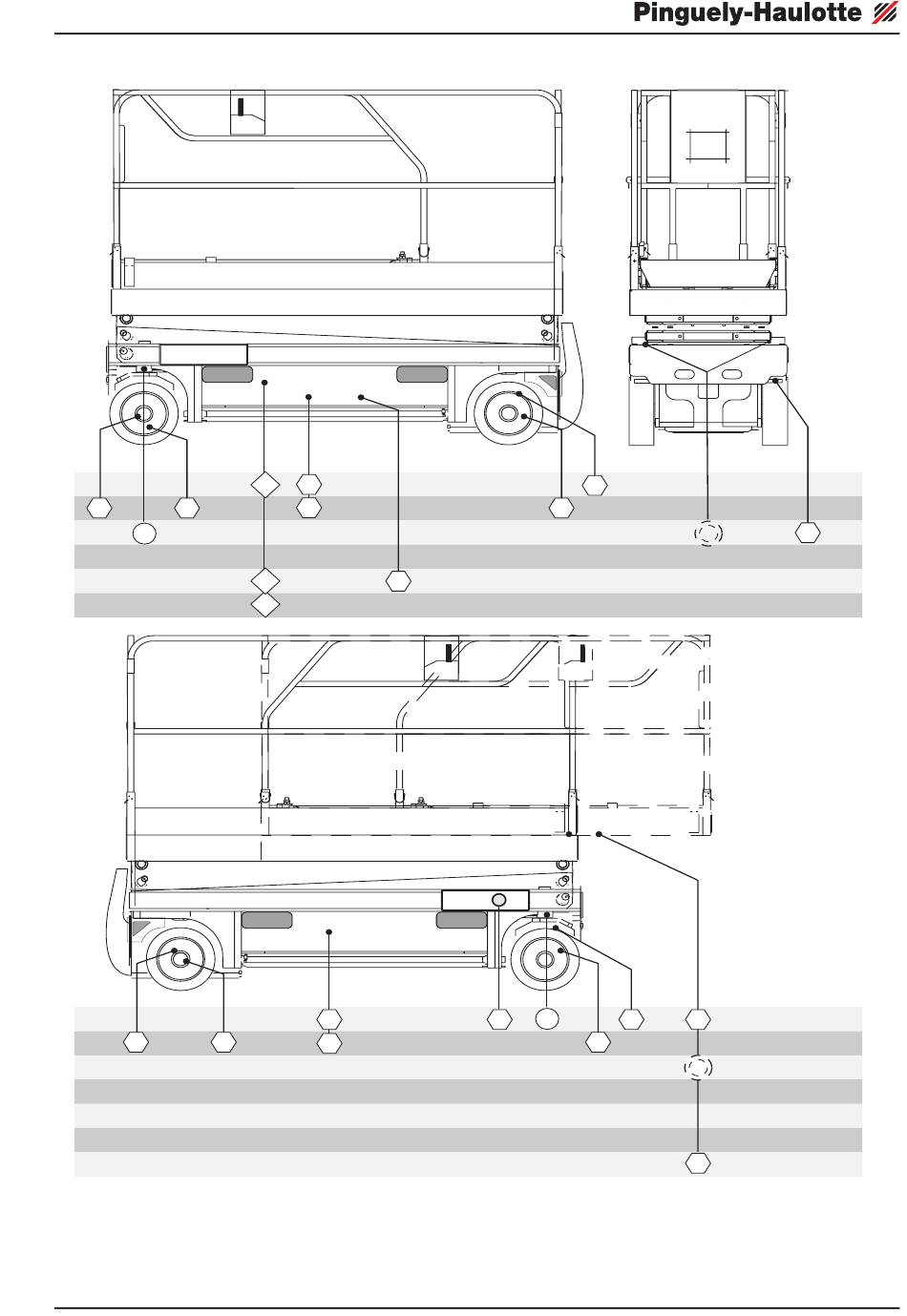 Pinguely-Haulotte